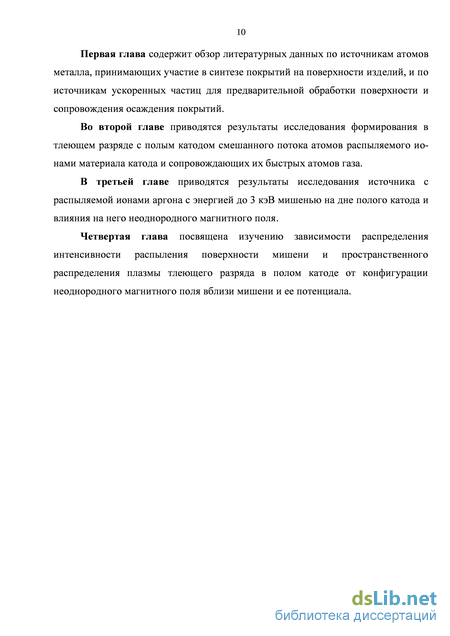 10

Первая глава содержит обзор литературных данных по источникам атомов металла, принимающих участие в синтезе покрытий на поверхности изделий, и по источникам ускоренных частиц для предварительной обработки поверхности и сопровождения осаждения покрытий.

Во второй главе приводятся результаты исследования формирования в тлеющем разряде с полым катодом смешанного потока атомов распыляемого ионами материала катода и сопровождающих их быстрых атомов газа.

В третьей главе приводятся результаты исследования источника с распыляемой ионами аргона с энергией до 3 кэВ мишенью на дне полого катода и влияния на него неоднородного магнитного поля.

Четвертая глава посвящена изучению зависимости распределения интенсивности распыления поверхности мишени и пространственного распределения плазмы тлеющего разряда в полом катоде от конфигурации неоднородного магнитного поля вблизи мишени и ее потенциала.

dsLib.net
библиотека диссертаций